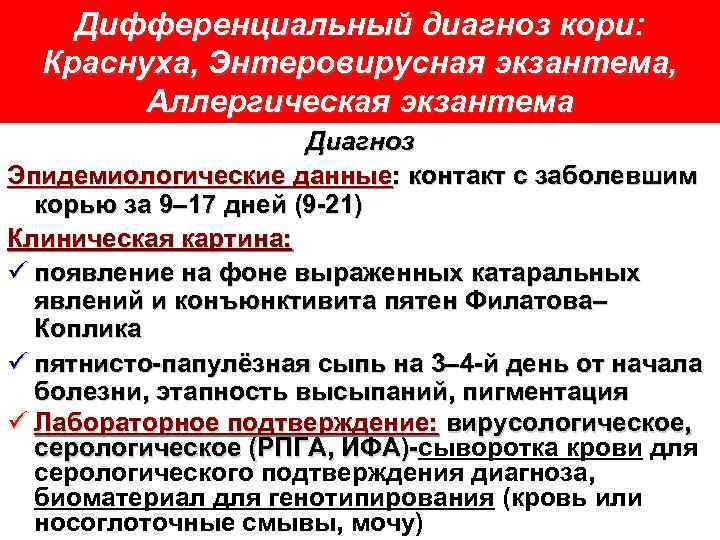 Дифференциальный диагноз кори: Краснуха, Энтеровирусная экзантема, Аллергическая экзантема

Диагноз

Эпидемиологические данные: контакт с заболевшим корью за 9–17 дней (9-21)

Клиническая картина:

✓ появление на фоне выраженных катаральных явлений и конъюнктивита пятен Филатова–Коплика

✓ пятнисто-папулёзная сыпь на 3–4-й день от начала болезни, этапность высыпаний, пигментация

✓ Лабораторное подтверждение: вирусологическое, серологическое (РПГА, ИФА)-сыворотка крови для серологического подтверждения диагноза, биоматериал для генотипирования (кровь или носоглоточные смывы, мочу)